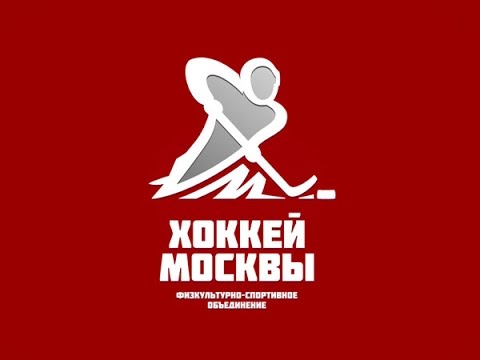 ХОККЕЙ
МОСКВЫ
ФИЗКУЛЬТУРНО-СПОРТИВНОЕ
ОБЪЕДИНЕНИЕ